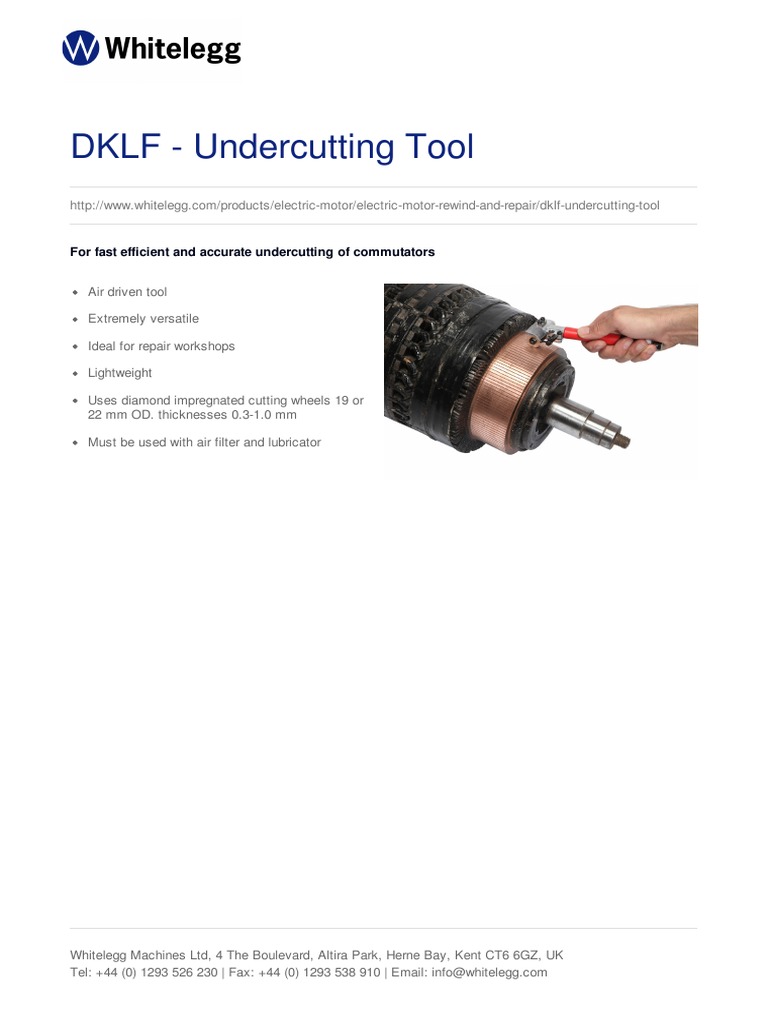 Whitelegg

DKLF - Undercutting Tool

http://www.whitelegg.com/products/electric-motor/electric-motor-rewind-and-repair/dklf-undercutting-tool

For fast efficient and accurate undercutting of commutators

• Air driven tool
• Extremely versatile
• Ideal for repair workshops
• Lightweight
• Uses diamond impregnated cutting wheels 19 or 22 mm OD. thicknesses 0.3-1.0 mm
• Must be used with air filter and lubricator

Whitelegg Machines Ltd, 4 The Boulevard, Altira Park, Herne Bay, Kent CT6 6GZ, UK
Tel: +44 (0) 1293 526 230 | Fax: +44 (0) 1293 538 910 | Email: info@whitelegg.com